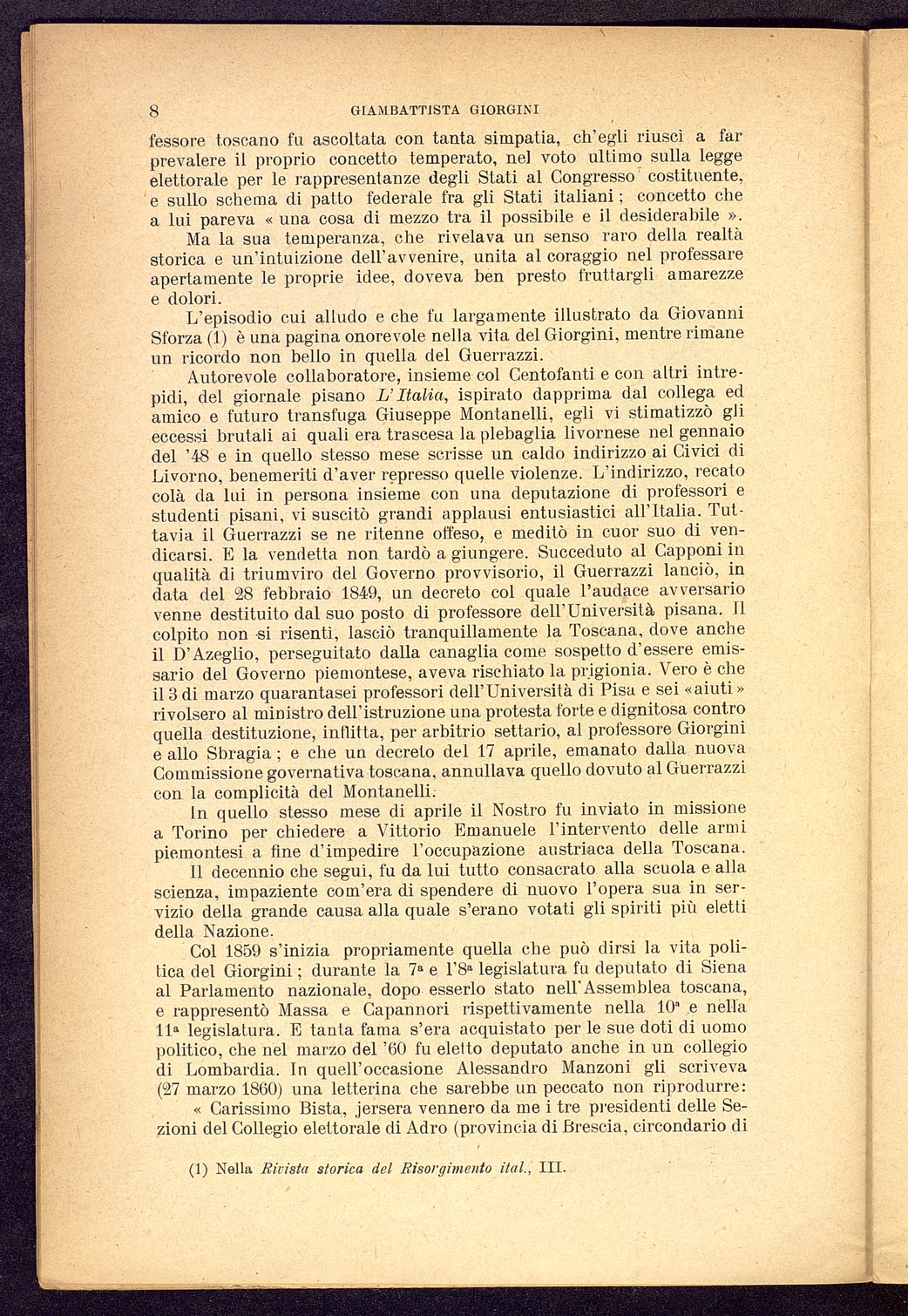 8 GIAMBATTISTA GIORGINI

fessore toscano fu ascoltata con tanta simpatia, ch'egli riuscì a far prevalere il proprio concetto temperato, nel voto ultimo sulla legge elettorale per le rappresentanze degli Stati al Congresso costituente, e sullo schema di patto federale fra gli Stati italiani; concetto che a lui pareva « una cosa di mezzo tra il possibile e il desiderabile ».

Ma la sua temperanza, che rivelava un senso raro della realtà storica e un'intuizione dell'avvenire, unita al coraggio nel professare apertamente le proprie idee, doveva ben presto fruttargli amarezze e dolori.

L'episodio cui alludo e che fu largamente illustrato da Giovanni Sforza (1) è una pagina onorevole nella vita del Giorgini, mentre rimane un ricordo non bello in quella del Guerrazzi.

Autorevole collaboratore, insieme col Centofanti e con altri intrepidi, del giornale pisano L'Italia, ispirato dapprima dal collega ed amico e futuro transfuga Giuseppe Montanelli, egli vi stimatizzò gli eccessi brutali ai quali era trascesa la plebaglia livornese nel gennaio del '48 e in quello stesso mese scrisse un caldo indirizzo ai Civici di Livorno, benemeriti d'aver represso quelle violenze. L'indirizzo, recato colà da lui in persona insieme con una deputazione di professori e studenti pisani, vi suscitò grandi applausi entusiastici all'Italia. Tuttavia il Guerrazzi se ne ritenne offeso, e meditò in cuor suo di vendicarsi. E la vendetta non tardò a giungere. Succeduto al Capponi in qualità di triumviro del Governo provvisorio, il Guerrazzi lanciò, in data del 28 febbraio 1849, un decreto col quale l'audace avversario venne destituito dal suo posto di professore dell'Università pisana. Il colpito non si risentì, lasciò tranquillamente la Toscana, dove anche il D'Azeglio, perseguitato dalla canaglia come sospetto d'essere emissario del Governo piemontese, aveva rischiato la prigionia. Vero è che il 3 di marzo quarantasei professori dell'Università di Pisa e sei «aiuti» rivolsero al ministro dell'istruzione una protesta forte e dignitosa contro quella destituzione, inflitta, per arbitrio settario, al professore Giorgini e allo Sbragia; e che un decreto del 17 aprile, emanato dalla nuova Commissione governativa toscana, annullava quello dovuto al Guerrazzi con la complicità del Montanelli.

In quello stesso mese di aprile il Nostro fu inviato in missione a Torino per chiedere a Vittorio Emanuele l'intervento delle armi piemontesi a fine d'impedire l'occupazione austriaca della Toscana.

Il decennio che seguì, fu da lui tutto consacrato alla scuola e alla scienza, impaziente com'era di spendere di nuovo l'opera sua in servizio della grande causa alla quale s'erano votati gli spiriti più eletti della Nazione.

Col 1859 s'inizia propriamente quella che può dirsi la vita politica del Giorgini; durante la 7ª e l'8ª legislatura fu deputato di Siena al Parlamento nazionale, dopo esserlo stato nell'Assemblea toscana, e rappresentò Massa e Capannori rispettivamente nella 10ª e nella 11ª legislatura. E tanta fama s'era acquistato per le sue doti di uomo politico, che nel marzo del '60 fu eletto deputato anche in un collegio di Lombardia. In quell'occasione Alessandro Manzoni gli scriveva (27 marzo 1860) una letterina che sarebbe un peccato non riprodurre:

« Carissimo Bista, jersera vennero da me i tre presidenti delle Sezioni del Collegio elettorale di Adro (provincia di Brescia, circondario di

(1) Nella Rivista storica del Risorgimento ital., III.